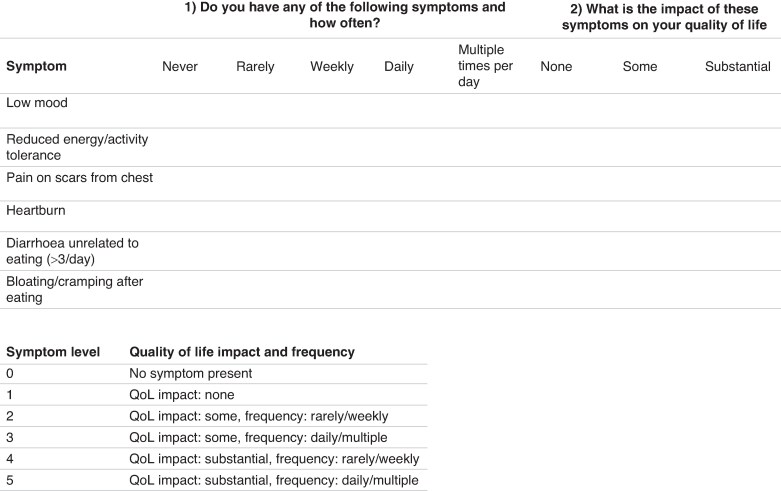 | | 1) Do you have any of the following symptoms and how often? | | | | | 2) What is the impact of these symptoms on your quality of life | | |
|---|---|---|---|---|---|---|---|---|
| **Symptom** | Never | Rarely | Weekly | Daily | Multiple times per day | None | Some | Substantial |
| Low mood | | | | | | | | |
| Reduced energy/activity tolerance | | | | | | | | |
| Pain on scars from chest | | | | | | | | |
| Heartburn | | | | | | | | |
| Diarrhoea unrelated to eating (>3/day) | | | | | | | | |
| Bloating/cramping after eating | | | | | | | | |

| Symptom level | Quality of life impact and frequency |
|---|---|
| 0 | No symptom present |
| 1 | QoL impact: none |
| 2 | QoL impact: some, frequency: rarely/weekly |
| 3 | QoL impact: some, frequency: daily/multiple |
| 4 | QoL impact: substantial, frequency: rarely/weekly |
| 5 | QoL impact: substantial, frequency: daily/multiple |